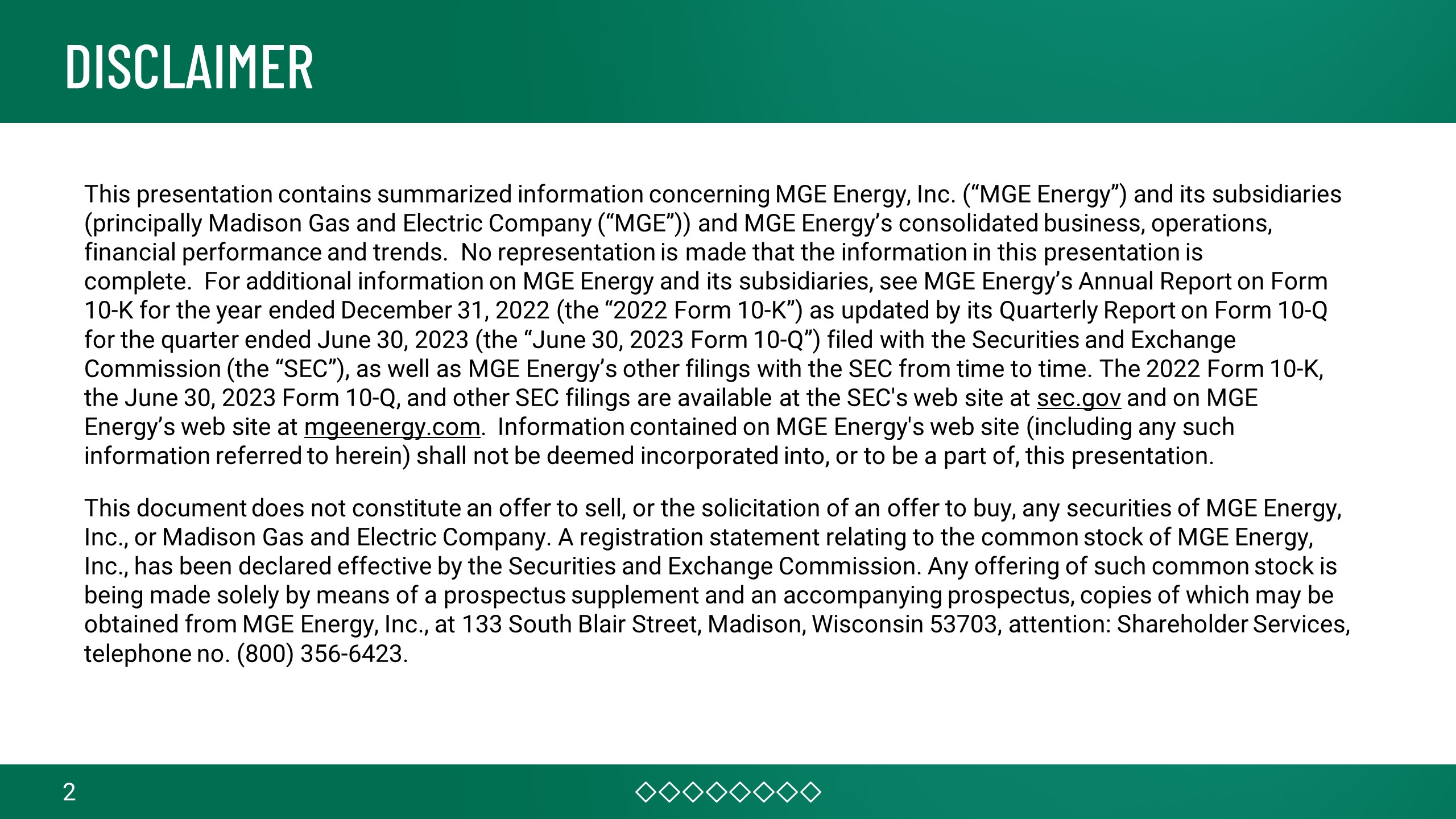 DISCLAIMER

This presentation contains summarized information concerning MGE Energy, Inc. (“MGE Energy”) and its subsidiaries (principally Madison Gas and Electric Company (“MGE”)) and MGE Energy’s consolidated business, operations, financial performance and trends. No representation is made that the information in this presentation is complete. For additional information on MGE Energy and its subsidiaries, see MGE Energy’s Annual Report on Form 10-K for the year ended December 31, 2022 (the “2022 Form 10-K”) as updated by its Quarterly Report on Form 10-Q for the quarter ended June 30, 2023 (the “June 30, 2023 Form 10-Q”) filed with the Securities and Exchange Commission (the “SEC”), as well as MGE Energy’s other filings with the SEC from time to time. The 2022 Form 10-K, the June 30, 2023 Form 10-Q, and other SEC filings are available at the SEC's web site at sec.gov and on MGE Energy’s web site at mgeenergy.com. Information contained on MGE Energy's web site (including any such information referred to herein) shall not be deemed incorporated into, or to be a part of, this presentation.

This document does not constitute an offer to sell, or the solicitation of an offer to buy, any securities of MGE Energy, Inc., or Madison Gas and Electric Company. A registration statement relating to the common stock of MGE Energy, Inc., has been declared effective by the Securities and Exchange Commission. Any offering of such common stock is being made solely by means of a prospectus supplement and an accompanying prospectus, copies of which may be obtained from MGE Energy, Inc., at 133 South Blair Street, Madison, Wisconsin 53703, attention: Shareholder Services, telephone no. (800) 356-6423.

2